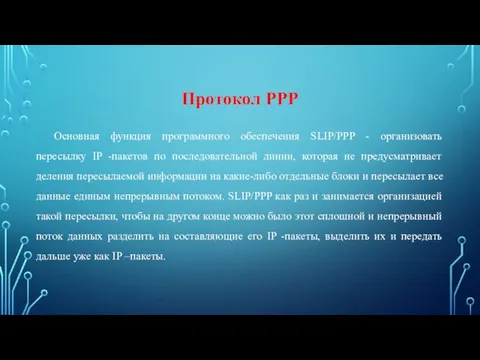 Протокол PPP

Основная функция программного обеспечения SLIP/PPP - организовать пересылку IP -пакетов по последовательной линии, которая не предусматривает деления пересылаемой информации на какие-либо отдельные блоки и пересылает все данные единым непрерывным потоком. SLIP/PPP как раз и занимается организацией такой пересылки, чтобы на другом конце можно было этот сплошной и непрерывный поток данных разделить на составляющие его IP -пакеты, выделить их и передать дальше уже как IP –пакеты.